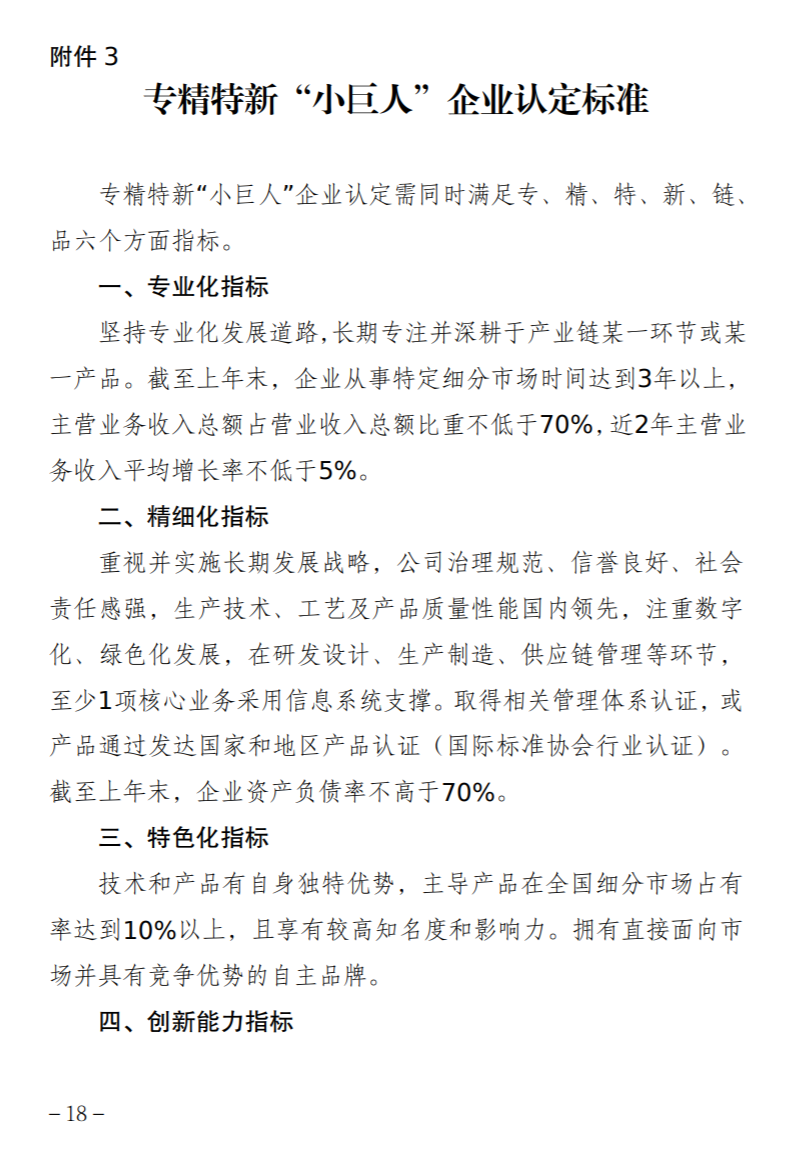 附件 3

专精特新“小巨人”企业认定标准

专精特新“小巨人”企业认定需同时满足专、精、特、新、链、品六个方面指标。

一、专业化指标

坚持专业化发展道路,长期专注并深耕于产业链某一环节或某一产品。截至上年末，企业从事特定细分市场时间达到3年以上，主营业务收入总额占营业收入总额比重不低于70%，近2年主营业务收入平均增长率不低于5%。

二、精细化指标

重视并实施长期发展战略，公司治理规范、信誉良好、社会责任感强，生产技术、工艺及产品质量性能国内领先，注重数字化、绿色化发展，在研发设计、生产制造、供应链管理等环节，至少1项核心业务采用信息系统支撑。取得相关管理体系认证，或产品通过发达国家和地区产品认证（国际标准协会行业认证）。截至上年末，企业资产负债率不高于70%。

三、特色化指标

技术和产品有自身独特优势，主导产品在全国细分市场占有率达到10%以上，且享有较高知名度和影响力。拥有直接面向市场并具有竞争优势的自主品牌。

四、创新能力指标

– 18 –